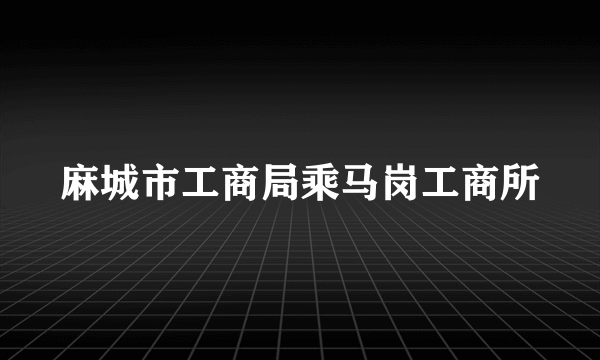 麻城市工商局乘马岗工商所